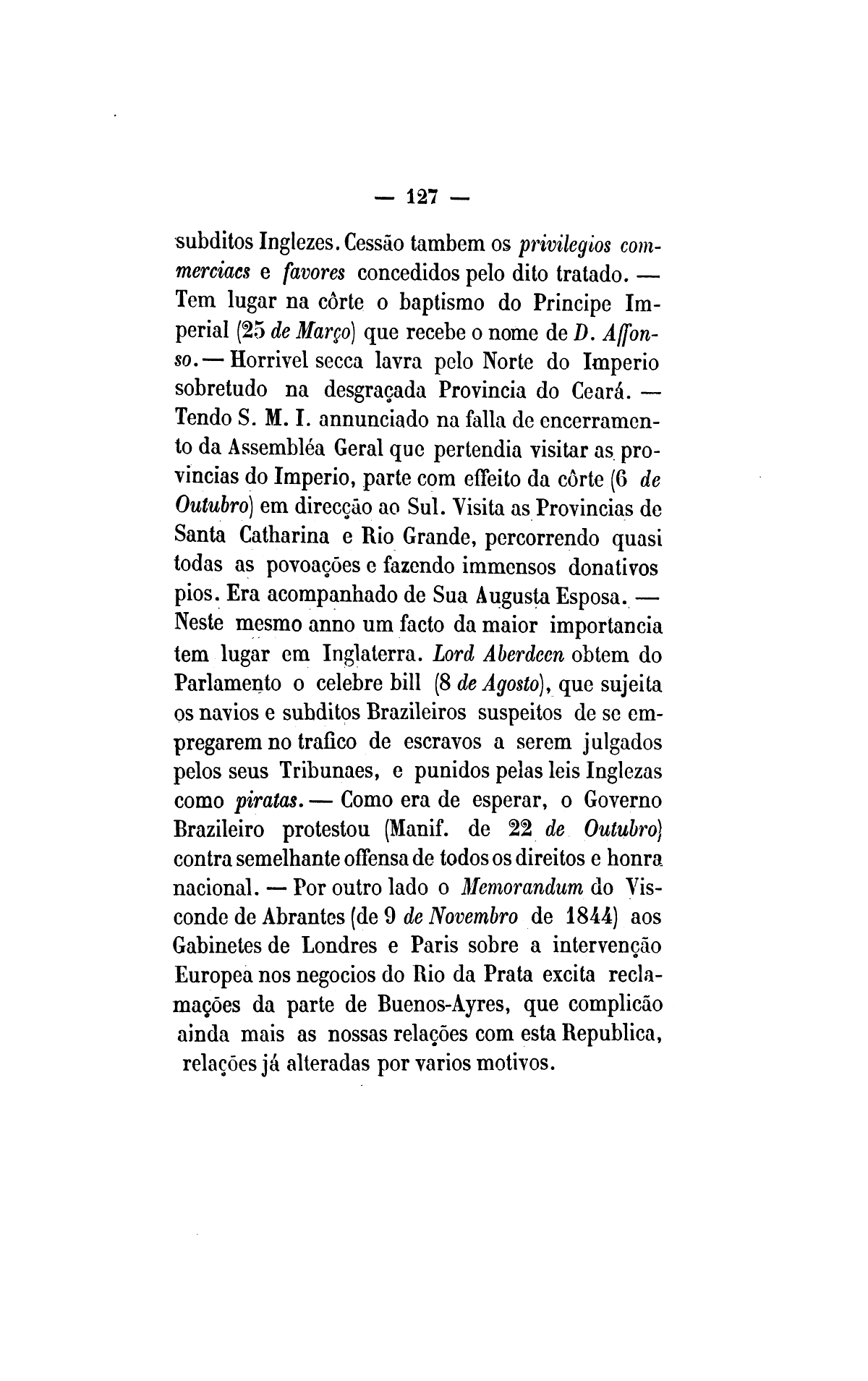 — 127 —

subditos Inglezes. Cessão tambem os privilegios commerciaes e favores concedidos pelo dito tratado. — Tem lugar na côrte o baptismo do Principe Imperial (25 de Março) que recebe o nome de D. Affonso. — Horrivel secca lavra pelo Norte do Imperio sobretudo na desgraçada Provincia do Ceará. — Tendo S. M. I. annunciado na falla de encerramento da Assembléa Geral que pertendia visitar as provincias do Imperio, parte com effeito da côrte (6 de Outubro) em direcção ao Sul. Visita as Provincias de Santa Catharina e Rio Grande, percorrendo quasi todas as povoações e fazendo immensos donativos pios. Era acompanhado de Sua Augusta Esposa. — Neste mesmo anno um facto da maior importancia tem lugar em Inglaterra. Lord Aberdeen obtem do Parlamento o celebre bill (8 de Agosto), que sujeita os navios e subditos Brazileiros suspeitos de se empregarem no trafico de escravos a serem julgados pelos seus Tribunaes, e punidos pelas leis Inglezas como piratas. — Como era de esperar, o Governo Brazileiro protestou (Manif. de 22 de Outubro) contra semelhante offensa de todos os direitos e honra nacional. — Por outro lado o Memorandum do Visconde de Abrantes (de 9 de Novembro de 1844) aos Gabinetes de Londres e Paris sobre a intervenção Europea nos negocios do Rio da Prata excita reclamações da parte de Buenos-Ayres, que complicão ainda mais as nossas relações com esta Republica, relações já alteradas por varios motivos.